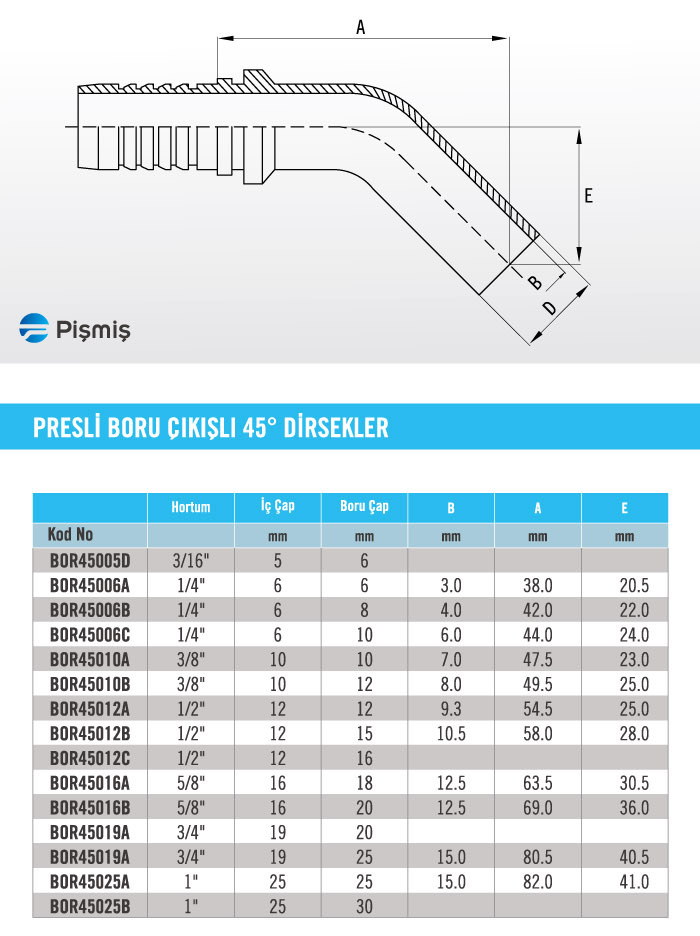 A

E

B

D

Pişmiş

PRESLİ BORU ÇIKIŞLI 45° DİRSEKLER

| | Hortum | İç Çap | Boru Çap | B | A | E |
|---|---|---|---|---|---|---|
| Kod No | | mm | mm | mm | mm | mm |
| BOR45005D | 3/16" | 5 | 6 | | | |
| BOR45006A | 1/4" | 6 | 6 | 3.0 | 38.0 | 20.5 |
| BOR45006B | 1/4" | 6 | 8 | 4.0 | 42.0 | 22.0 |
| BOR45006C | 1/4" | 6 | 10 | 6.0 | 44.0 | 24.0 |
| BOR45010A | 3/8" | 10 | 10 | 7.0 | 47.5 | 23.0 |
| BOR45010B | 3/8" | 10 | 12 | 8.0 | 49.5 | 25.0 |
| BOR45012A | 1/2" | 12 | 12 | 9.3 | 54.5 | 25.0 |
| BOR45012B | 1/2" | 12 | 15 | 10.5 | 58.0 | 28.0 |
| BOR45012C | 1/2" | 12 | 16 | | | |
| BOR45016A | 5/8" | 16 | 18 | 12.5 | 63.5 | 30.5 |
| BOR45016B | 5/8" | 16 | 20 | 12.5 | 69.0 | 36.0 |
| BOR45019A | 3/4" | 19 | 20 | | | |
| BOR45019A | 3/4" | 19 | 25 | 15.0 | 80.5 | 40.5 |
| BOR45025A | 1" | 25 | 25 | 15.0 | 82.0 | 41.0 |
| BOR45025B | 1" | 25 | 30 | | | |